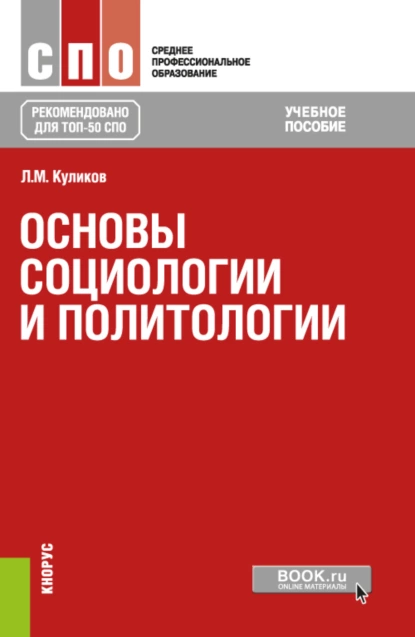 СПО
СРЕДНЕЕ ПРОФЕССИОНАЛЬНОЕ ОБРАЗОВАНИЕ

РЕКОМЕНДОВАНО ДЛЯ ТОП-50 СПО

УЧЕБНОЕ ПОСОБИЕ

Л.М. Куликов

ОСНОВЫ СОЦИОЛОГИИ И ПОЛИТОЛОГИИ

КНОРУС

BOOK.ru
ONLINE МАТЕРИАЛЫ